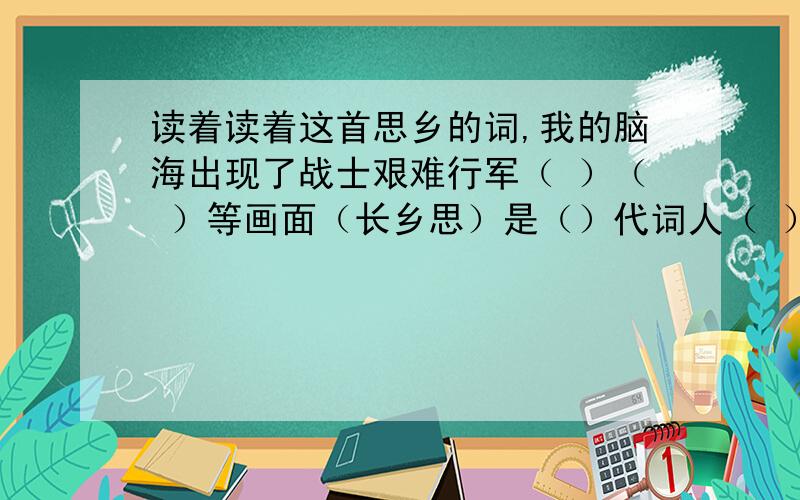 读着读着这首思乡的词,我的脑海出现了战士艰难行军（ ）（ ）等画面（长乡思）是（）代词人（ ）